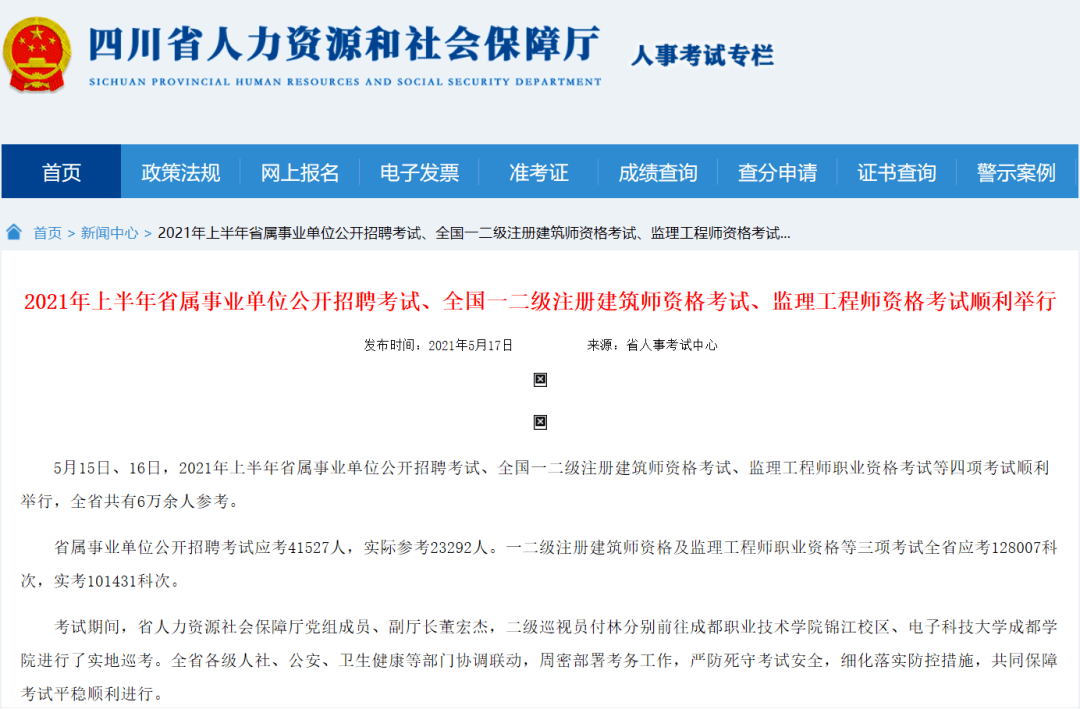 四川省人力资源和社会保障厅
SICHUAN PROVINCIAL HUMAN RESOURCES AND SOCIAL SECURITY DEPARTMENT
人事考试专栏

首页 政策法规 网上报名 电子发票 准考证 成绩查询 查分申请 证书查询 警示案例

首页 > 新闻中心 > 2021年上半年省属事业单位公开招聘考试、全国一二级注册建筑师资格考试、监理工程师资格考试...

2021年上半年省属事业单位公开招聘考试、全国一二级注册建筑师资格考试、监理工程师资格考试顺利举行

发布时间：2021年5月17日 来源：省人事考试中心

5月15日、16日，2021年上半年省属事业单位公开招聘考试、全国一二级注册建筑师资格考试、监理工程师职业资格考试等四项考试顺利举行，全省共有6万余人参考。

省属事业单位公开招聘考试应考41527人，实际参考23292人。一二级注册建筑师资格及监理工程师职业资格等三项考试全省应考128007科次，实考101431科次。

考试期间，省人力资源社会保障厅党组成员、副厅长董宏杰，二级巡视员付林分别前往成都职业技术学院锦江校区、电子科技大学成都学院进行了实地巡考。全省各级人社、公安、卫生健康等部门协调联动，周密部署考务工作，严防死守考试安全，细化落实防控措施，共同保障考试平稳顺利进行。